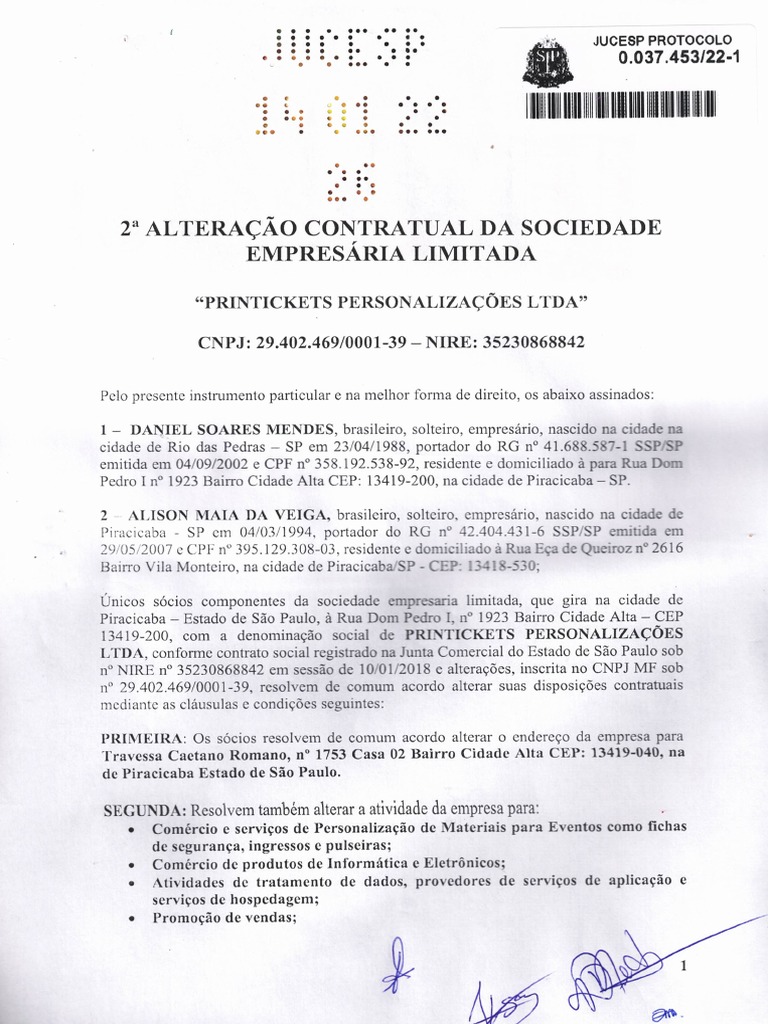 JUCESP
14 01 22
26

JUCESP PROTOCOLO
0.037.453/22-1

2ª ALTERAÇÃO CONTRATUAL DA SOCIEDADE EMPRESÁRIA LIMITADA

"PRINTICKETS PERSONALIZAÇÕES LTDA"

CNPJ: 29.402.469/0001-39 – NIRE: 35230868842

Pelo presente instrumento particular e na melhor forma de direito, os abaixo assinados:

1 – DANIEL SOARES MENDES, brasileiro, solteiro, empresário, nascido na cidade na cidade de Rio das Pedras – SP em 23/04/1988, portador do RG nº 41.688.587-1 SSP/SP emitida em 04/09/2002 e CPF nº 358.192.538-92, residente e domiciliado à para Rua Dom Pedro I nº 1923 Bairro Cidade Alta CEP: 13419-200, na cidade de Piracicaba – SP.

2 – ALISON MAIA DA VEIGA, brasileiro, solteiro, empresário, nascido na cidade de Piracicaba - SP em 04/03/1994, portador do RG nº 42.404.431-6 SSP/SP emitida em 29/05/2007 e CPF nº 395.129.308-03, residente e domiciliado à Rua Eça de Queiroz nº 2616 Bairro Vila Monteiro, na cidade de Piracicaba/SP - CEP: 13418-530;

Únicos sócios componentes da sociedade empresaria limitada, que gira na cidade de Piracicaba – Estado de São Paulo, à Rua Dom Pedro I, nº 1923 Bairro Cidade Alta – CEP 13419-200, com a denominação social de PRINTICKETS PERSONALIZAÇÕES LTDA, conforme contrato social registrado na Junta Comercial do Estado de São Paulo sob nº NIRE nº 35230868842 em sessão de 10/01/2018 e alterações, inscrita no CNPJ MF sob nº 29.402.469/0001-39, resolvem de comum acordo alterar suas disposições contratuais mediante as cláusulas e condições seguintes:

PRIMEIRA: Os sócios resolvem de comum acordo alterar o endereço da empresa para Travessa Caetano Romano, nº 1753 Casa 02 Bairro Cidade Alta CEP: 13419-040, na de Piracicaba Estado de São Paulo.

SEGUNDA: Resolvem também alterar a atividade da empresa para:
• Comércio e serviços de Personalização de Materiais para Eventos como fichas de segurança, ingressos e pulseiras;
• Comércio de produtos de Informática e Eletrônicos;
• Atividades de tratamento de dados, provedores de serviços de aplicação e serviços de hospedagem;
• Promoção de vendas;

1